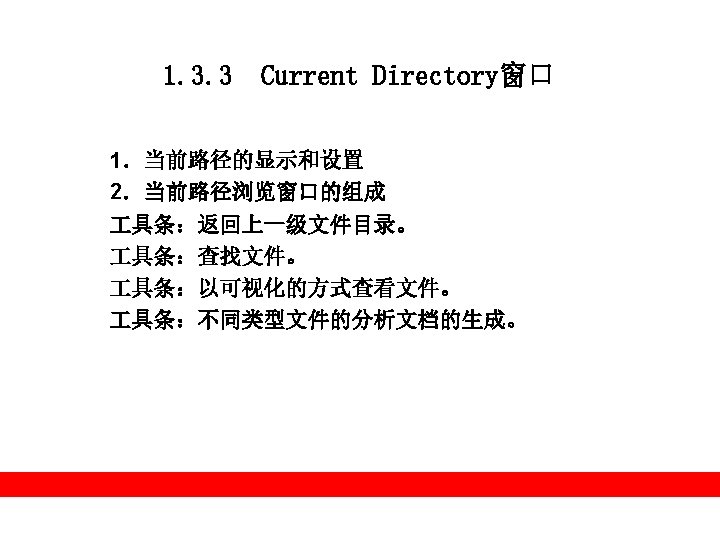 1.3.3 Current Directory窗口

1. 当前路径的显示和设置
2. 当前路径浏览窗口的组成
工具条：返回上一级文件目录。
工具条：查找文件。
工具条：以可视化的方式查看文件。
工具条：不同类型文件的分析文档的生成。